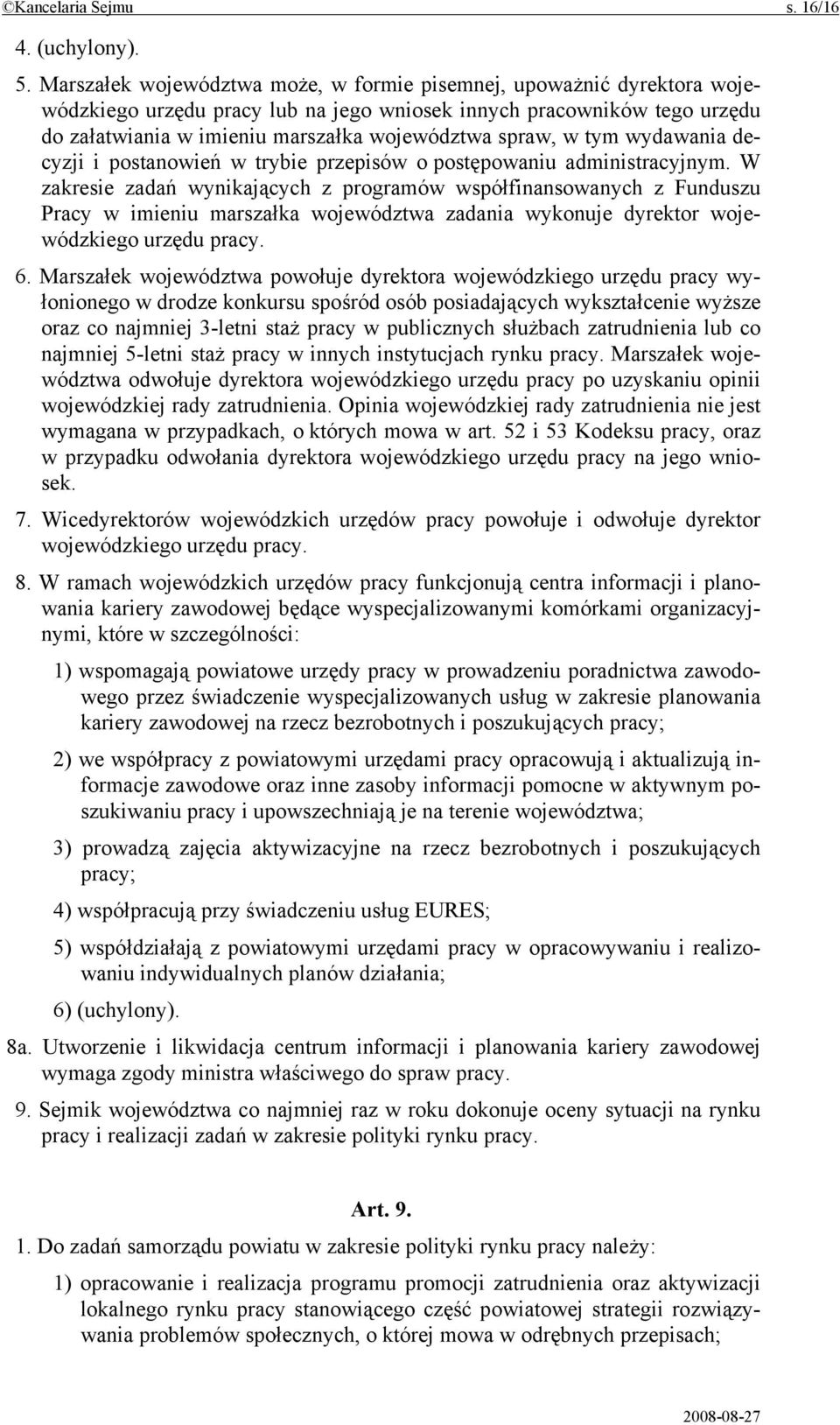 ©Kancelaria Sejmu s. 16/16

4. (uchylony).

5. Marszałek województwa może, w formie pisemnej, upoważnić dyrektora wojewódzkiego urzędu pracy lub na jego wniosek innych pracowników tego urzędu do załatwiania w imieniu marszałka województwa spraw, w tym wydawania decyzji i postanowień w trybie przepisów o postępowaniu administracyjnym. W zakresie zadań wynikających z programów współfinansowanych z Funduszu Pracy w imieniu marszałka województwa zadania wykonuje dyrektor wojewódzkiego urzędu pracy.

6. Marszałek województwa powołuje dyrektora wojewódzkiego urzędu pracy wyłonionego w drodze konkursu spośród osób posiadających wykształcenie wyższe oraz co najmniej 3-letni staż pracy w publicznych służbach zatrudnienia lub co najmniej 5-letni staż pracy w innych instytucjach rynku pracy. Marszałek województwa odwołuje dyrektora wojewódzkiego urzędu pracy po uzyskaniu opinii wojewódzkiej rady zatrudnienia. Opinia wojewódzkiej rady zatrudnienia nie jest wymagana w przypadkach, o których mowa w art. 52 i 53 Kodeksu pracy, oraz w przypadku odwołania dyrektora wojewódzkiego urzędu pracy na jego wniosek.

7. Wicedyrektorów wojewódzkich urzędów pracy powołuje i odwołuje dyrektor wojewódzkiego urzędu pracy.

8. W ramach wojewódzkich urzędów pracy funkcjonują centra informacji i planowania kariery zawodowej będące wyspecjalizowanymi komórkami organizacyjnymi, które w szczególności:

1) wspomagają powiatowe urzędy pracy w prowadzeniu poradnictwa zawodowego przez świadczenie wyspecjalizowanych usług w zakresie planowania kariery zawodowej na rzecz bezrobotnych i poszukujących pracy;

2) we współpracy z powiatowymi urzędami pracy opracowują i aktualizują informacje zawodowe oraz inne zasoby informacji pomocne w aktywnym poszukiwaniu pracy i upowszechniają je na terenie województwa;

3) prowadzą zajęcia aktywizacyjne na rzecz bezrobotnych i poszukujących pracy;

4) współpracują przy świadczeniu usług EURES;

5) współdziałają z powiatowymi urzędami pracy w opracowywaniu i realizowaniu indywidualnych planów działania;

6) (uchylony).

8a. Utworzenie i likwidacja centrum informacji i planowania kariery zawodowej wymaga zgody ministra właściwego do spraw pracy.

9. Sejmik województwa co najmniej raz w roku dokonuje oceny sytuacji na rynku pracy i realizacji zadań w zakresie polityki rynku pracy.

Art. 9.

1. Do zadań samorządu powiatu w zakresie polityki rynku pracy należy:

1) opracowanie i realizacja programu promocji zatrudnienia oraz aktywizacji lokalnego rynku pracy stanowiącego część powiatowej strategii rozwiązywania problemów społecznych, o której mowa w odrębnych przepisach;

2008-08-27